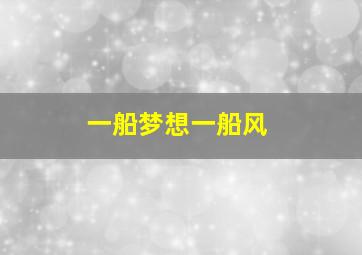 一船梦想一船风